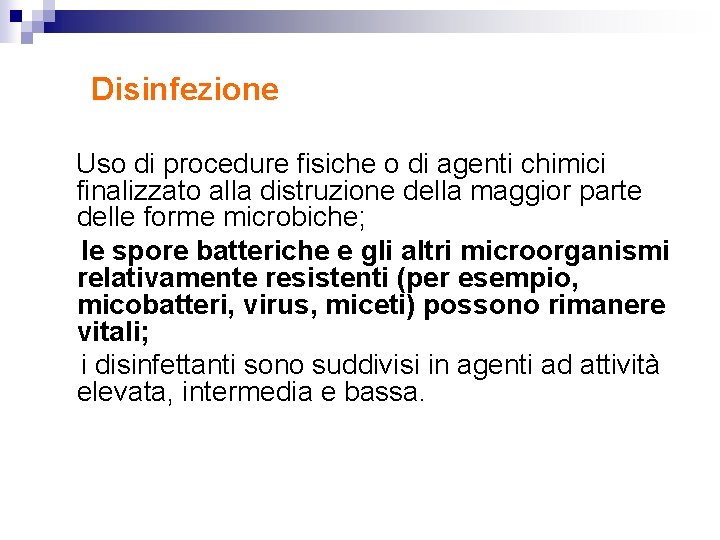 Disinfezione

Uso di procedure fisiche o di agenti chimici finalizzato alla distruzione della maggior parte delle forme microbiche;

le spore batteriche e gli altri microorganismi relativamente resistenti (per esempio, micobatteri, virus, miceti) possono rimanere vitali;

i disinfettanti sono suddivisi in agenti ad attività elevata, intermedia e bassa.